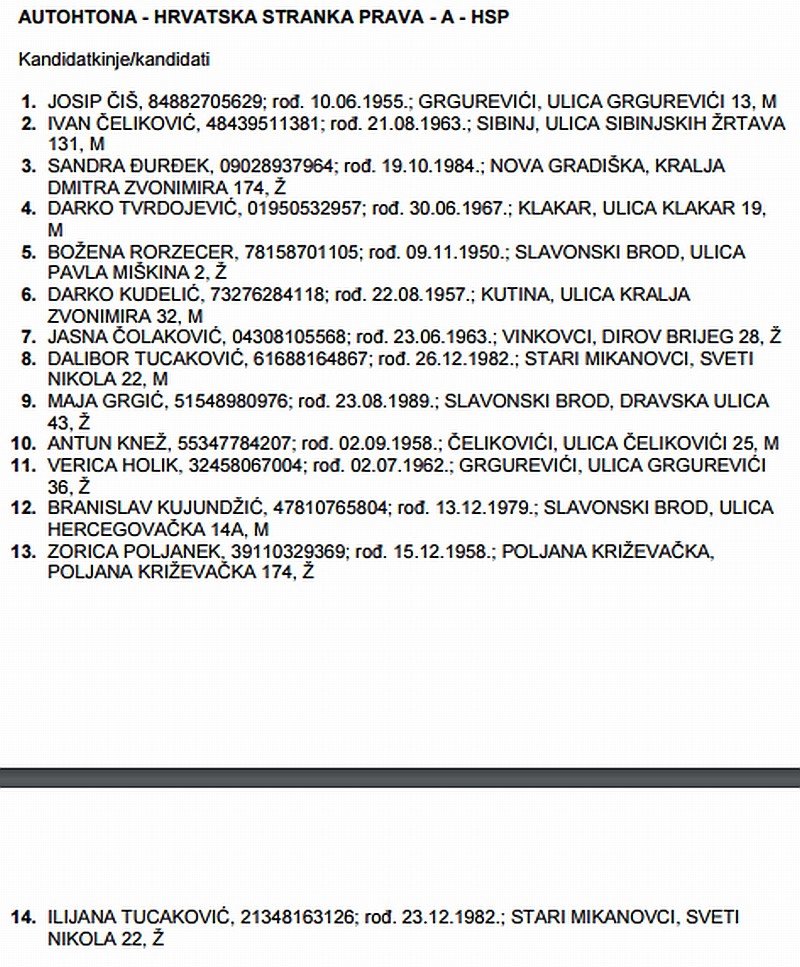 AUTOHTONA - HRVATSKA STRANKA PRAVA - A - HSP

Kandidatkinje/kandidati

1. JOSIP ČIŠ, 84882705629; rođ. 10.06.1955.; GRGUREVIĆI, ULICA GRGUREVIĆI 13, M
2. IVAN ČELIKOVIĆ, 48439511381; rođ. 21.08.1963.; SIBINJ, ULICA SIBINJSKIH ŽRTAVA 131, M
3. SANDRA ĐURĐEK, 09028937964; rođ. 19.10.1984.; NOVA GRADIŠKA, KRALJA DMITRA ZVONIMIRA 174, Ž
4. DARKO TVRDOJEVIĆ, 01950532957; rođ. 30.06.1967.; KLAKAR, ULICA KLAKAR 19, M
5. BOŽENA RORZECER, 78158701105; rođ. 09.11.1950.; SLAVONSKI BROD, ULICA PAVLA MIŠKINA 2, Ž
6. DARKO KUDELIĆ, 73276284118; rođ. 22.08.1957.; KUTINA, ULICA KRALJA ZVONIMIRA 32, M
7. JASNA ČOLAKOVIĆ, 04308105568; rođ. 23.06.1963.; VINKOVCI, DIROV BRIJEG 28, Ž
8. DALIBOR TUCAKOVIĆ, 61688164867; rođ. 26.12.1982.; STARI MIKANOVCI, SVETI NIKOLA 22, M
9. MAJA GRGIĆ, 51548980976; rođ. 23.08.1989.; SLAVONSKI BROD, DRAVSKA ULICA 43, Ž
10. ANTUN KNEŽ, 55347784207; rođ. 02.09.1958.; ČELIKOVIĆI, ULICA ČELIKOVIĆI 25, M
11. VERICA HOLIK, 32458067004; rođ. 02.07.1962.; GRGUREVIĆI, ULICA GRGUREVIĆI 36, Ž
12. BRANISLAV KUJUNDŽIĆ, 47810765804; rođ. 13.12.1979.; SLAVONSKI BROD, ULICA HERCEGOVAČKA 14A, M
13. ZORICA POLJANEK, 39110329369; rođ. 15.12.1958.; POLJANA KRIŽEVAČKA, POLJANA KRIŽEVAČKA 174, Ž

14. ILIJANA TUCAKOVIĆ, 21348163126; rođ. 23.12.1982.; STARI MIKANOVCI, SVETI NIKOLA 22, Ž